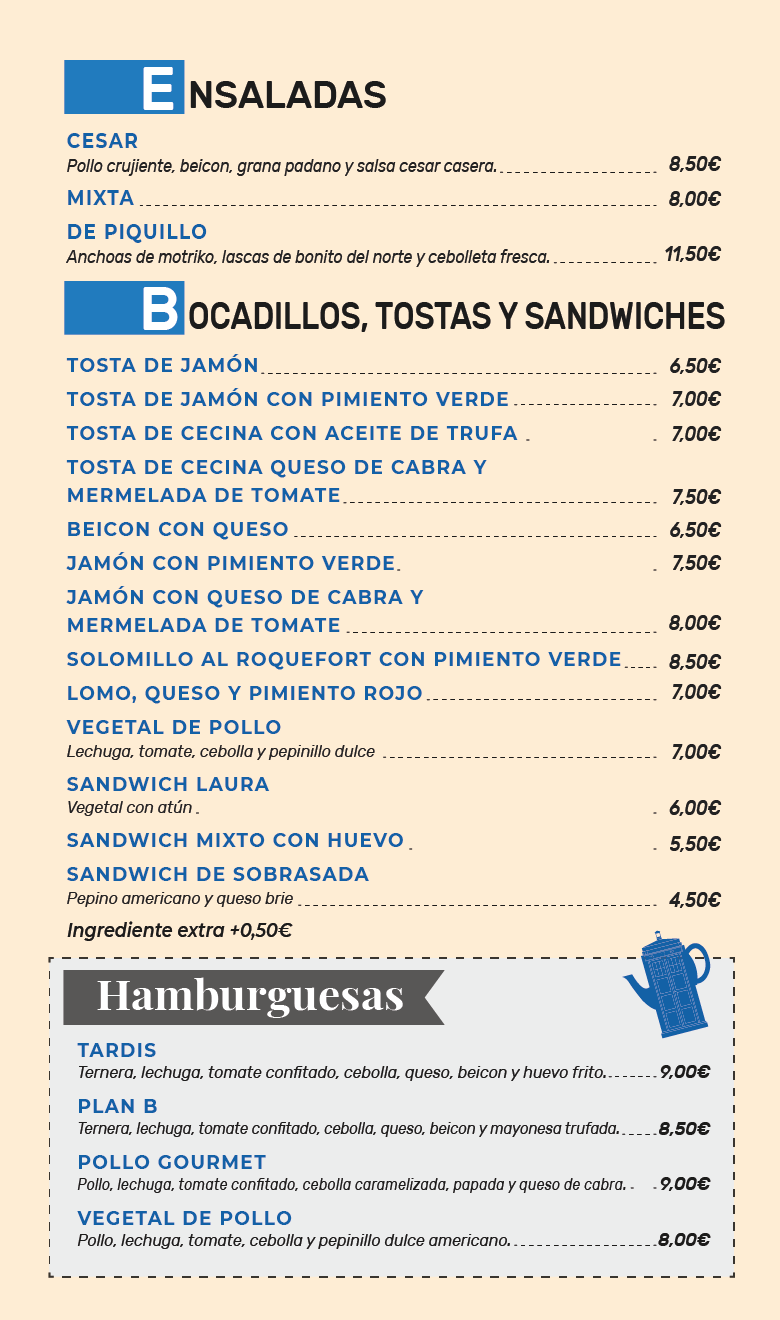 ENSALADAS

CESAR
Pollo crujiente, beicon, grana padano y salsa cesar casera. 8,50€

MIXTA 8,00€

DE PIQUILLO
Anchoas de motriko, lascas de bonito del norte y cebolleta fresca. 11,50€

BOCADILLOS, TOSTAS Y SANDWICHES

TOSTA DE JAMÓN 6,50€
TOSTA DE JAMÓN CON PIMIENTO VERDE 7,00€
TOSTA DE CECINA CON ACEITE DE TRUFA 7,00€
TOSTA DE CECINA QUESO DE CABRA Y MERMELADA DE TOMATE 7,50€
BEICON CON QUESO 6,50€
JAMÓN CON PIMIENTO VERDE 7,50€
JAMÓN CON QUESO DE CABRA Y MERMELADA DE TOMATE 8,00€
SOLOMILLO AL ROQUEFORT CON PIMIENTO VERDE 8,50€
LOMO, QUESO Y PIMIENTO ROJO 7,00€
VEGETAL DE POLLO
Lechuga, tomate, cebolla y pepinillo dulce 7,00€
SANDWICH LAURA
Vegetal con atún 6,00€
SANDWICH MIXTO CON HUEVO 5,50€
SANDWICH DE SOBRASADA
Pepino americano y queso brie 4,50€
Ingrediente extra +0,50€

Hamburguesas

TARDIS
Ternera, lechuga, tomate confitado, cebolla, queso, beicon y huevo frito. 9,00€
PLAN B
Ternera, lechuga, tomate confitado, cebolla, queso, beicon y mayonesa trufada. 8,50€
POLLO GOURMET
Pollo, lechuga, tomate confitado, cebolla caramelizada, papada y queso de cabra. 9,00€
VEGETAL DE POLLO
Pollo, lechuga, tomate, cebolla y pepinillo dulce americano. 8,00€